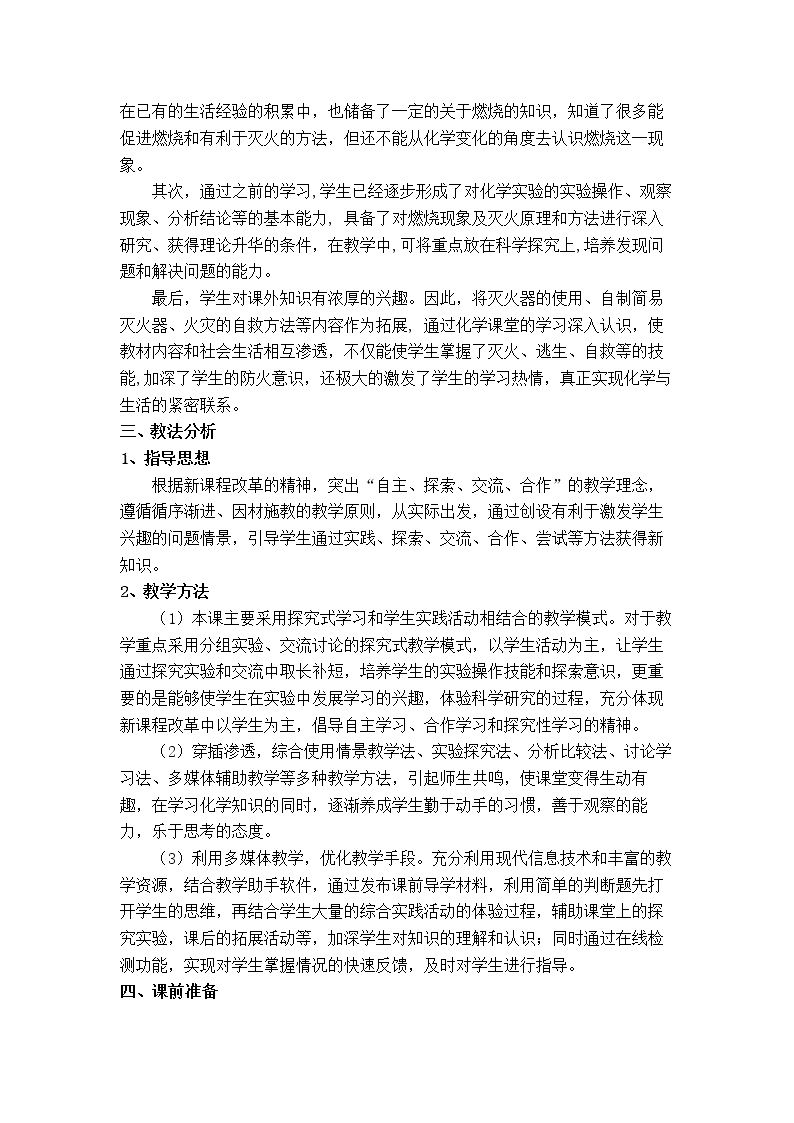 在已有的生活经验的积累中，也储备了一定的关于燃烧的知识，知道了很多能促进燃烧和有利于灭火的方法，但还不能从化学变化的角度去认识燃烧这一现象。

其次，通过之前的学习,学生已经逐步形成了对化学实验的实验操作、观察现象、分析结论等的基本能力，具备了对燃烧现象及灭火原理和方法进行深入研究、获得理论升华的条件，在教学中,可将重点放在科学探究上,培养发现问题和解决问题的能力。

最后，学生对课外知识有浓厚的兴趣。因此，将灭火器的使用、自制简易灭火器、火灾的自救方法等内容作为拓展，通过化学课堂的学习深入认识，使教材内容和社会生活相互渗透，不仅能使学生掌握了灭火、逃生、自救等的技能,加深了学生的防火意识，还极大的激发了学生的学习热情，真正实现化学与生活的紧密联系。

三、教法分析

1、指导思想

根据新课程改革的精神，突出“自主、探索、交流、合作”的教学理念，遵循循序渐进、因材施教的教学原则，从实际出发，通过创设有利于激发学生兴趣的问题情景，引导学生通过实践、探索、交流、合作、尝试等方法获得新知识。

2、教学方法

（1）本课主要采用探究式学习和学生实践活动相结合的教学模式。对于教学重点采用分组实验、交流讨论的探究式教学模式，以学生活动为主，让学生通过探究实验和交流中取长补短，培养学生的实验操作技能和探索意识，更重要的是能够使学生在实验中发展学习的兴趣，体验科学研究的过程，充分体现新课程改革中以学生为主，倡导自主学习、合作学习和探究性学习的精神。

（2）穿插渗透，综合使用情景教学法、实验探究法、分析比较法、讨论学习法、多媒体辅助教学等多种教学方法，引起师生共鸣，使课堂变得生动有趣，在学习化学知识的同时，逐渐养成学生勤于动手的习惯，善于观察的能力，乐于思考的态度。

（3）利用多媒体教学，优化教学手段。充分利用现代信息技术和丰富的教学资源，结合教学助手软件，通过发布课前导学材料，利用简单的判断题先打开学生的思维，再结合学生大量的综合实践活动的体验过程，辅助课堂上的探究实验，课后的拓展活动等，加深学生对知识的理解和认识；同时通过在线检测功能，实现对学生掌握情况的快速反馈，及时对学生进行指导。

四、课前准备